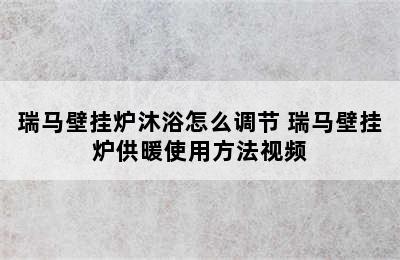 瑞马壁挂炉沐浴怎么调节 瑞马壁挂炉供暖使用方法视频